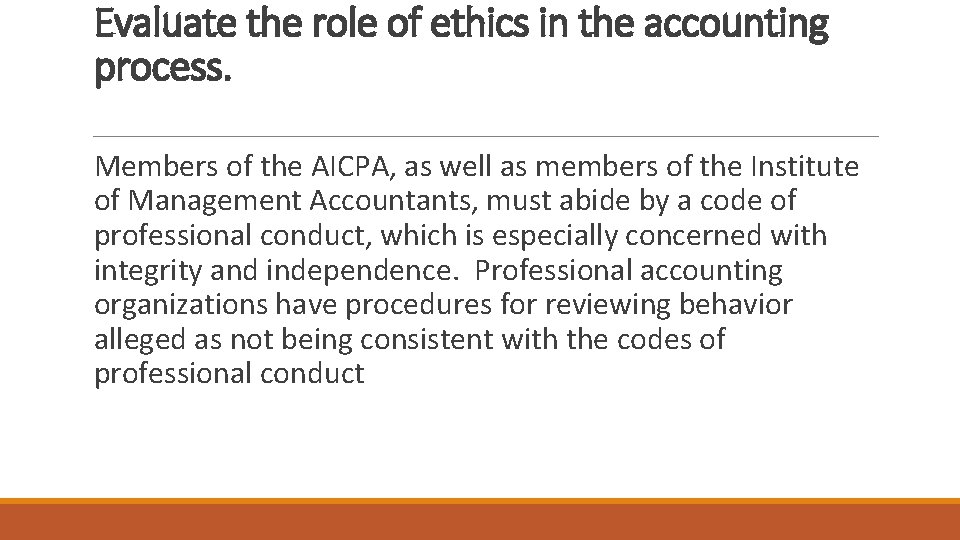 Evaluate the role of ethics in the accounting process.

Members of the AICPA, as well as members of the Institute of Management Accountants, must abide by a code of professional conduct, which is especially concerned with integrity and independence. Professional accounting organizations have procedures for reviewing behavior alleged as not being consistent with the codes of professional conduct